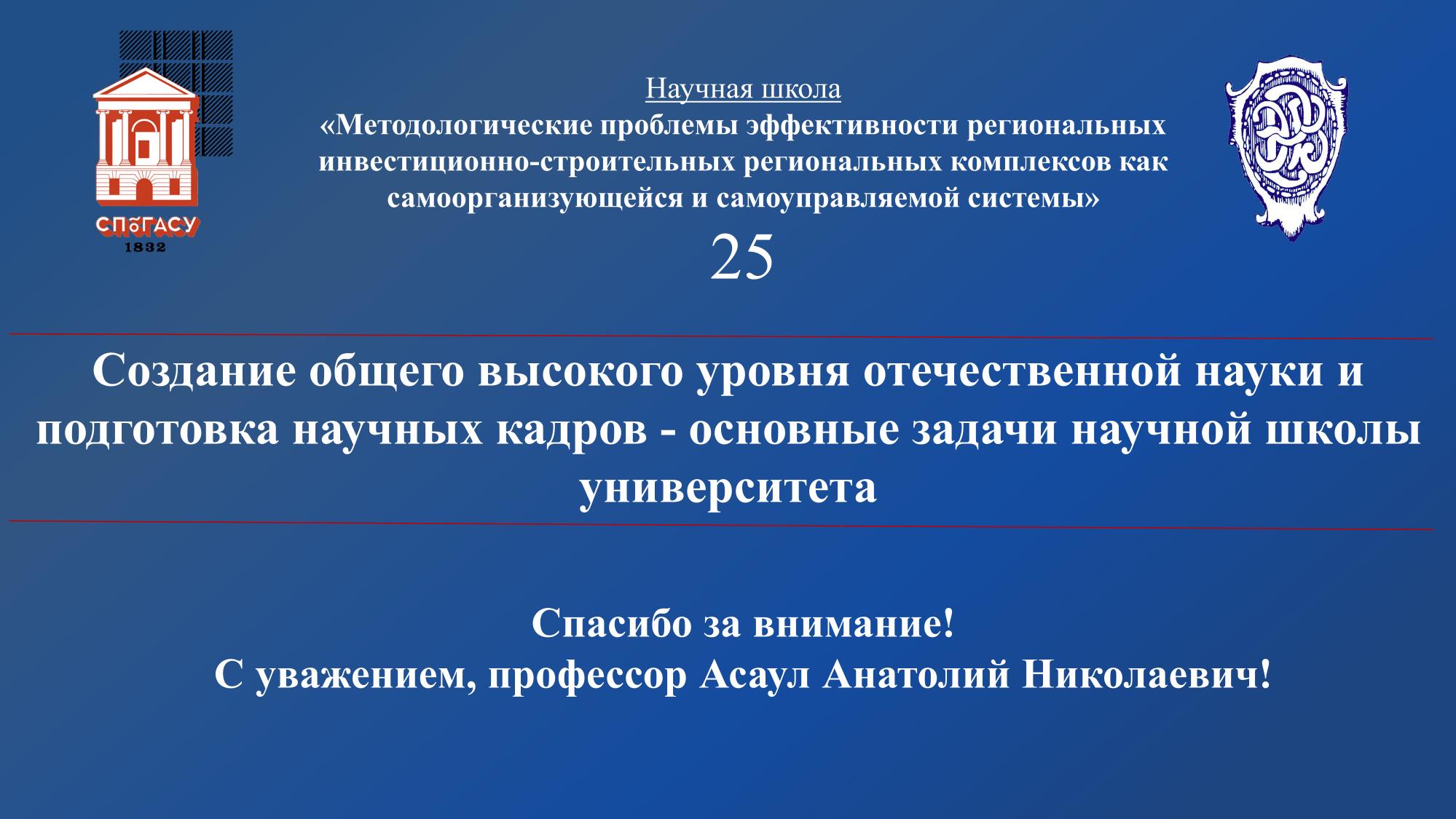 СПбГАСУ
1832

Научная школа
«Методологические проблемы эффективности региональных инвестиционно-строительных региональных комплексов как самоорганизующейся и самоуправляемой системы»
25

Создание общего высокого уровня отечественной науки и подготовка научных кадров - основные задачи научной школы университета

Спасибо за внимание!
С уважением, профессор Асаул Анатолий Николаевич!